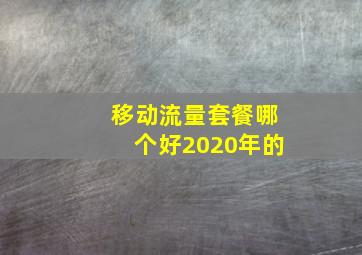 移动流量套餐哪个好2020年的